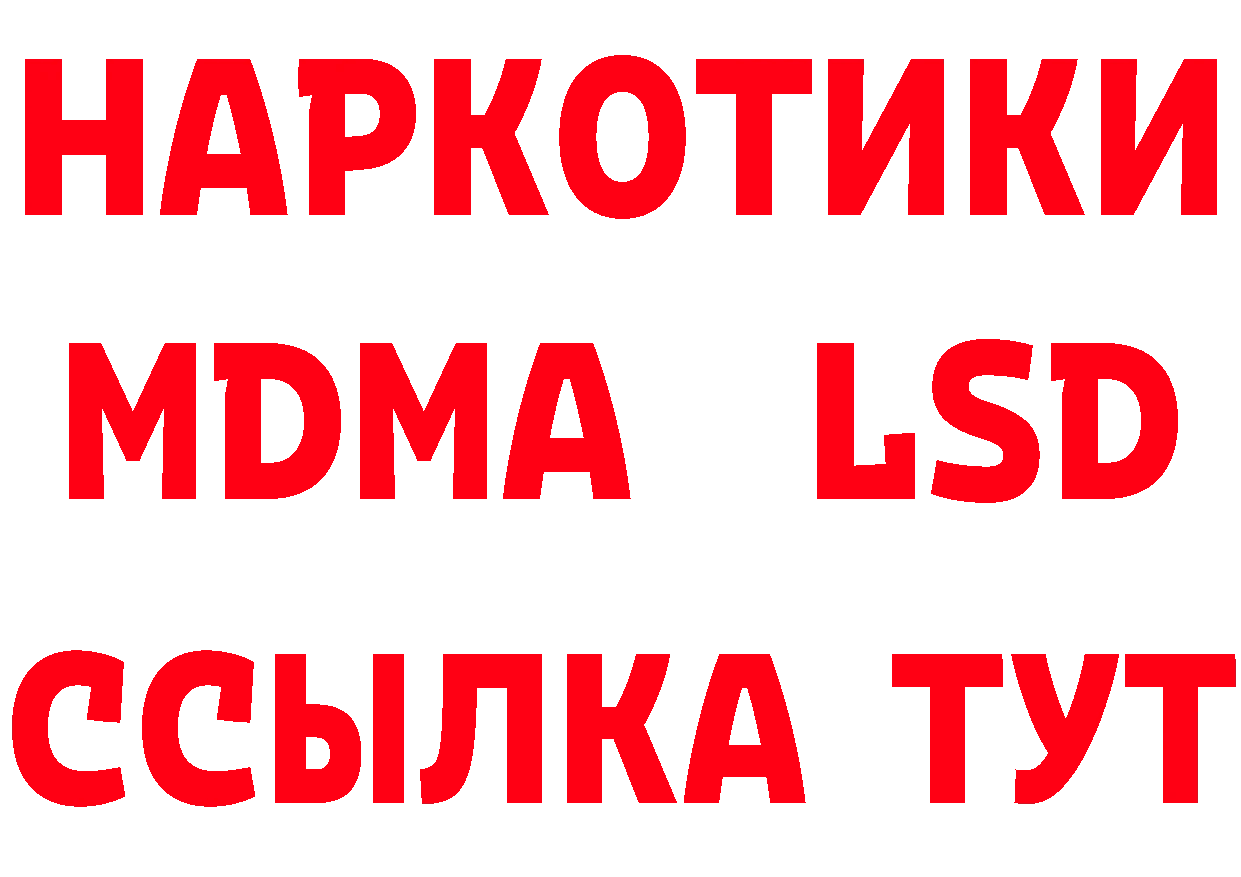 НАРКОТИКИ
MDMA LSD
ССЫЛКА ТУТ